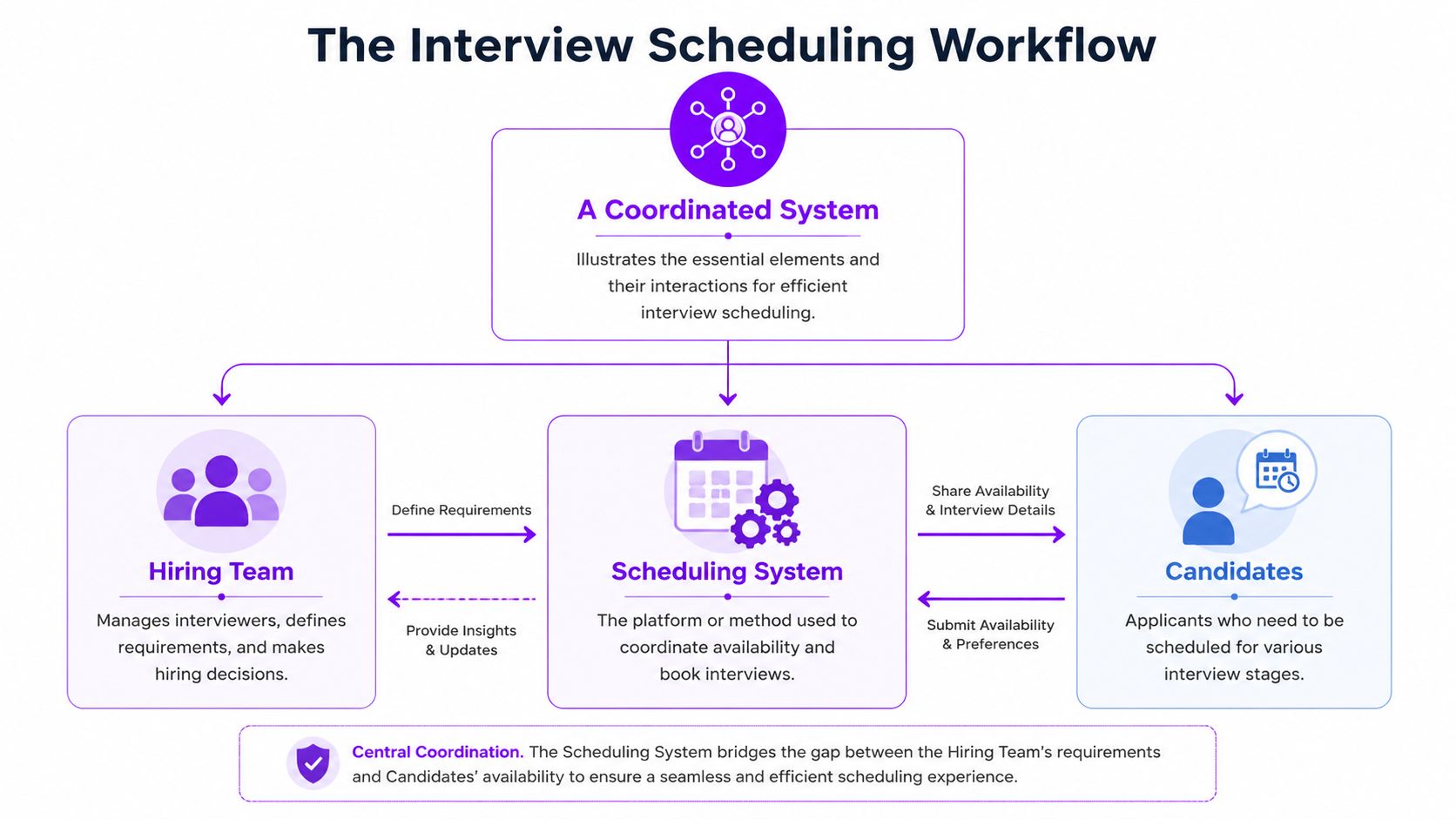 The Interview Scheduling Workflow

A Coordinated System

Illustrates the essential elements and their interactions for efficient interview scheduling.

Hiring Team

Manages interviewers, defines requirements, and makes hiring decisions.

Define Requirements

Provide Insights & Updates

Scheduling System

The platform or method used to coordinate availability and book interviews.

Share Availability & Interview Details

Submit Availability & Preferences

Candidates

Applicants who need to be scheduled for various interview stages.

Central Coordination. The Scheduling System bridges the gap between the Hiring Team's requirements and Candidates' availability to ensure a seamless and efficient scheduling experience.